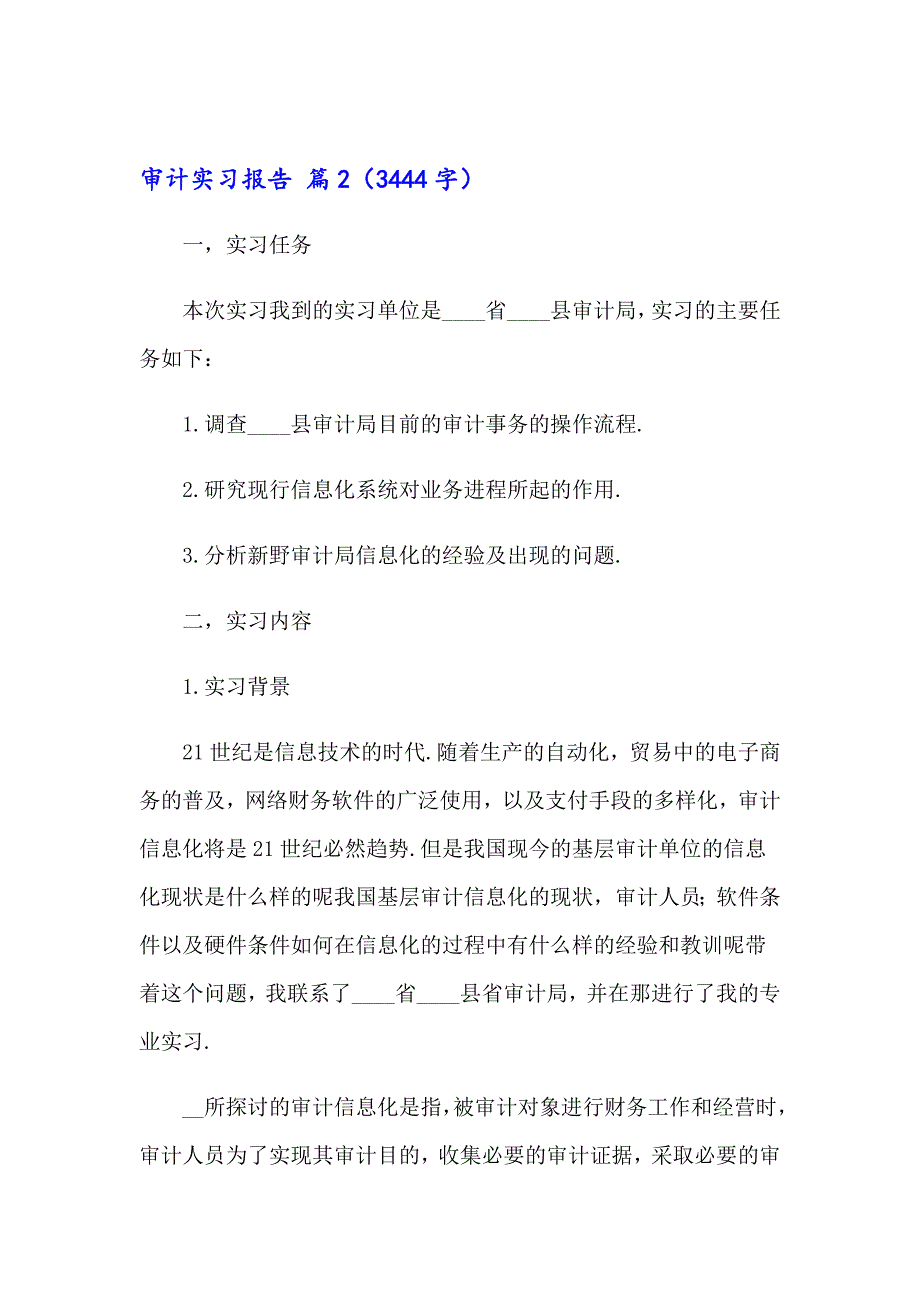 审计实习报告 篇2（3444字）

一，实习任务

本次实习我到的实习单位是____省____县审计局，实习的主要任务如下：

1.调查____县审计局目前的审计事务的操作流程.

2.研究现行信息化系统对业务进程所起的作用.

3.分析新野审计局信息化的经验及出现的问题.

二，实习内容

1.实习背景

21世纪是信息技术的时代.随着生产的自动化，贸易中的电子商务的普及，网络财务软件的广泛使用，以及支付手段的多样化，审计信息化将是21世纪必然趋势.但是我国现今的基层审计单位的信息化现状是什么样的呢我国基层审计信息化的现状，审计人员；软件条件以及硬件条件如何在信息化的过程中有什么样的经验和教训呢带着这个问题，我联系了____省____县省审计局，并在那进行了我的专业实习.

__所探讨的审计信息化是指，被审计对象进行财务工作和经营时，审计人员为了实现其审计目的，收集必要的审计证据，采取必要的审